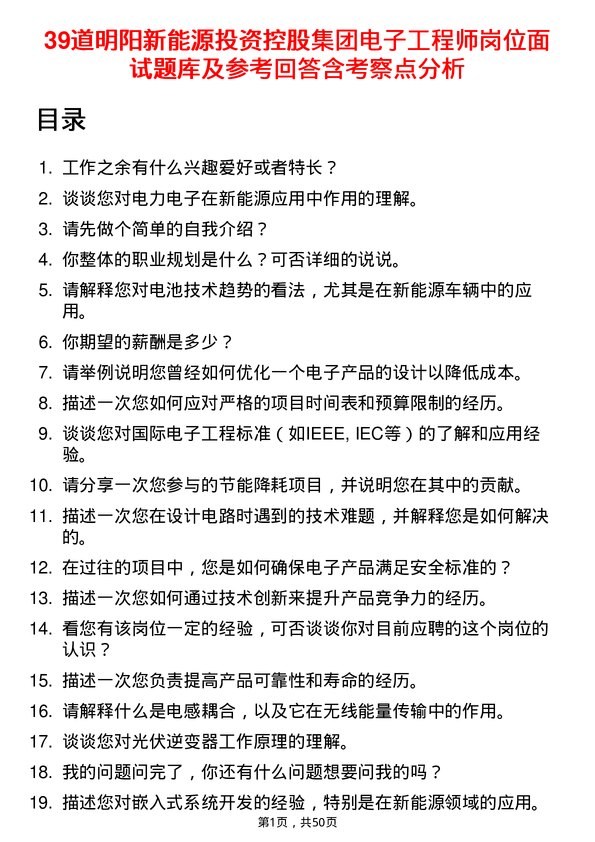 39道明阳新能源投资控股集团电子工程师岗位面试题库及参考回答含考察点分析

目录

1. 工作之余有什么兴趣爱好或者特长？
2. 谈谈您对电力电子在新能源应用中作用的理解。
3. 请先做个简单的自我介绍？
4. 你整体的职业规划是什么？可否详细的说说。
5. 请解释您对电池技术趋势的看法，尤其是在新能源车辆中的应用。
6. 你期望的薪酬是多少？
7. 请举例说明您曾经如何优化一个电子产品的设计以降低成本。
8. 描述一次您如何应对严格的项目时间表和预算限制的经历。
9. 谈谈您对国际电子工程标准（如IEEE, IEC等）的了解和应用经验。
10. 请分享一次您参与的节能降耗项目，并说明您在其中的贡献。
11. 描述一次您在设计电路时遇到的技术难题，并解释您是如何解决的。
12. 在过往的项目中，您是如何确保电子产品满足安全标准的？
13. 描述一次您如何通过技术创新来提升产品竞争力的经历。
14. 看您有该岗位一定的经验，可否谈谈你对目前应聘的这个岗位的认识？
15. 描述一次您负责提高产品可靠性和寿命的经历。
16. 请解释什么是电感耦合，以及它在无线能量传输中的作用。
17. 谈谈您对光伏逆变器工作原理的理解。
18. 我的问题问完了，你还有什么问题想要问我的吗？
19. 描述您对嵌入式系统开发的经验，特别是在新能源领域的应用。

第1页，共50页